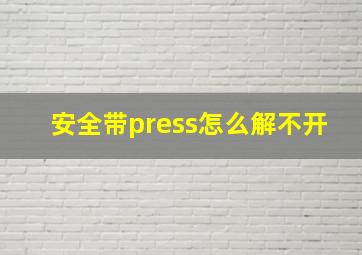 安全带press怎么解不开